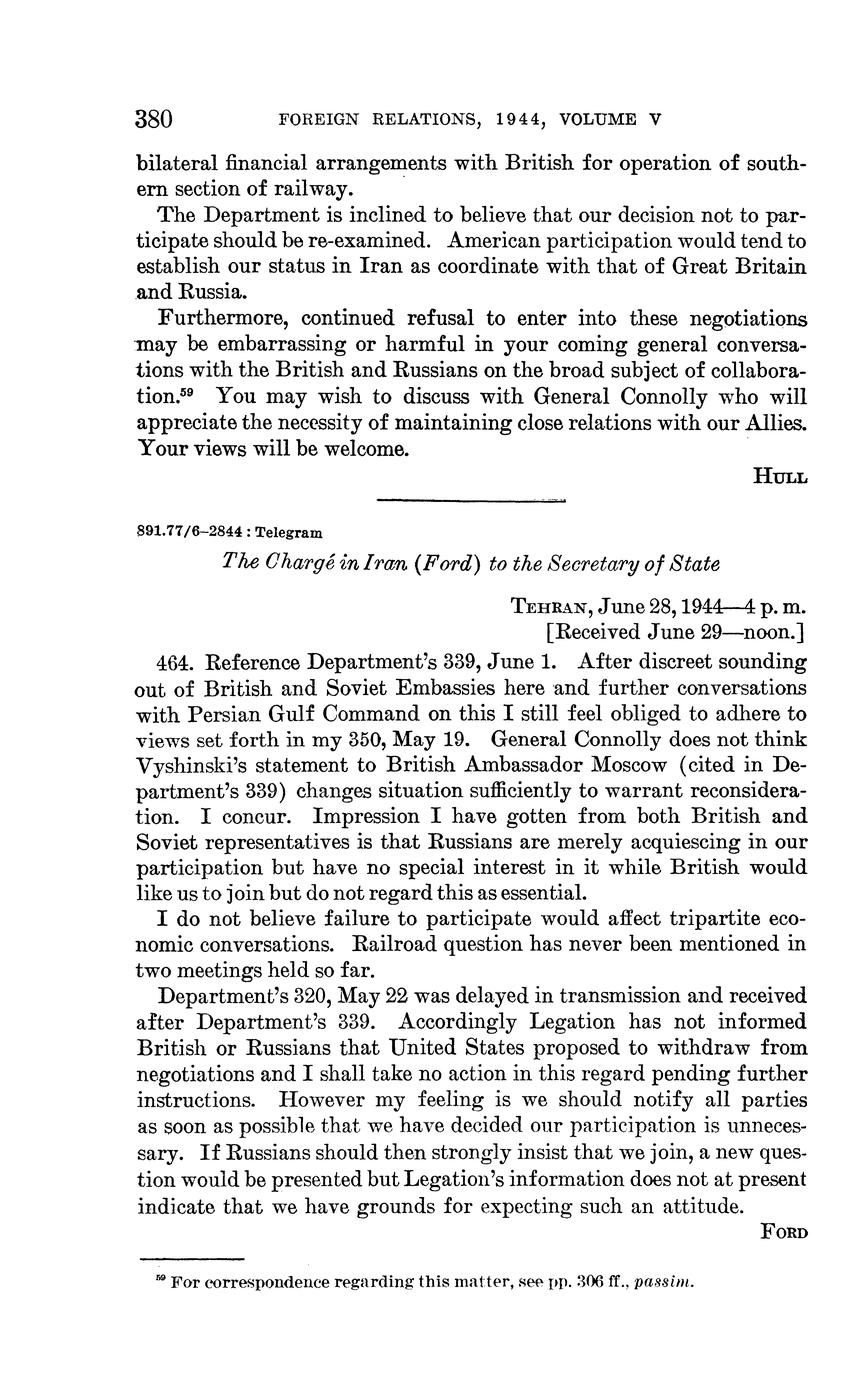 380 FOREIGN RELATIONS, 1944, VOLUME V

bilateral financial arrangements with British for operation of southern section of railway.

The Department is inclined to believe that our decision not to participate should be re-examined. American participation would tend to establish our status in Iran as coordinate with that of Great Britain and Russia.

Furthermore, continued refusal to enter into these negotiations may be embarrassing or harmful in your coming general conversations with the British and Russians on the broad subject of collaboration.$^{59}$ You may wish to discuss with General Connolly who will appreciate the necessity of maintaining close relations with our Allies. Your views will be welcome.

HULL

891.77/6–2844 : Telegram

The Chargé in Iran (Ford) to the Secretary of State

TEHRAN, June 28, 1944—4 p. m.
[Received June 29—noon.]

464. Reference Department's 339, June 1. After discreet sounding out of British and Soviet Embassies here and further conversations with Persian Gulf Command on this I still feel obliged to adhere to views set forth in my 350, May 19. General Connolly does not think Vyshinski's statement to British Ambassador Moscow (cited in Department's 339) changes situation sufficiently to warrant reconsideration. I concur. Impression I have gotten from both British and Soviet representatives is that Russians are merely acquiescing in our participation but have no special interest in it while British would like us to join but do not regard this as essential.

I do not believe failure to participate would affect tripartite economic conversations. Railroad question has never been mentioned in two meetings held so far.

Department's 320, May 22 was delayed in transmission and received after Department's 339. Accordingly Legation has not informed British or Russians that United States proposed to withdraw from negotiations and I shall take no action in this regard pending further instructions. However my feeling is we should notify all parties as soon as possible that we have decided our participation is unnecessary. If Russians should then strongly insist that we join, a new question would be presented but Legation's information does not at present indicate that we have grounds for expecting such an attitude.

FORD

$^{59}$ For correspondence regarding this matter, see pp. 306 ff., passim.